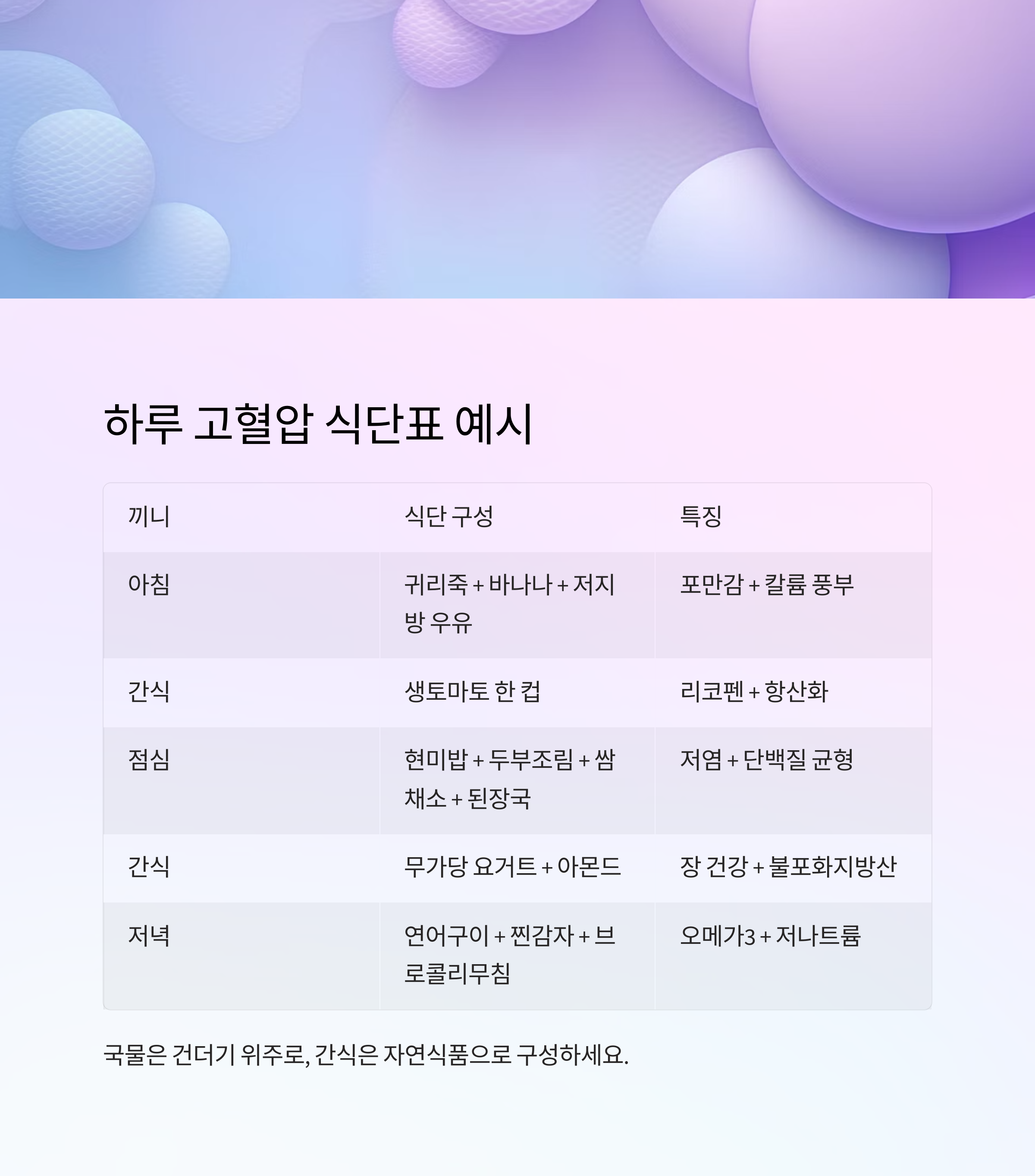 하루 고혈압 식단표 예시

| 끼니 | 식단 구성 | 특징 |
|---|---|---|
| 아침 | 귀리죽 + 바나나 + 저지방 우유 | 포만감 + 칼륨 풍부 |
| 간식 | 생토마토 한 컵 | 리코펜 + 항산화 |
| 점심 | 현미밥 + 두부조림 + 쌈채소 + 된장국 | 저염 + 단백질 균형 |
| 간식 | 무가당 요거트 + 아몬드 | 장 건강 + 불포화지방산 |
| 저녁 | 연어구이 + 찐감자 + 브로콜리무침 | 오메가3 + 저나트륨 |

국물은 건더기 위주로, 간식은 자연식품으로 구성하세요.